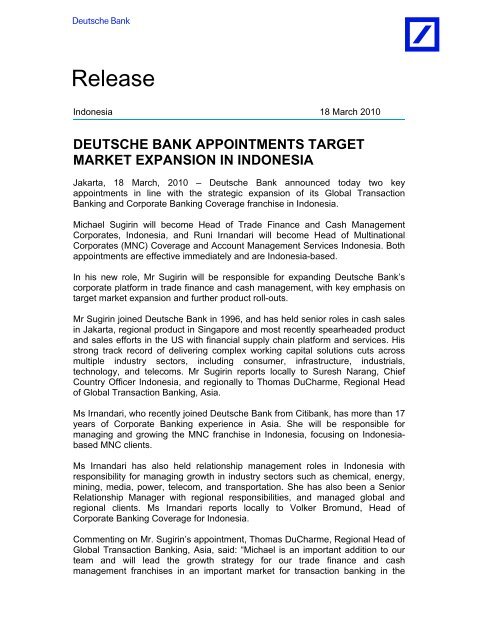 Deutsche Bank

Release

Indonesia 18 March 2010

DEUTSCHE BANK APPOINTMENTS TARGET MARKET EXPANSION IN INDONESIA

Jakarta, 18 March, 2010 – Deutsche Bank announced today two key appointments in line with the strategic expansion of its Global Transaction Banking and Corporate Banking Coverage franchise in Indonesia.

Michael Sugirin will become Head of Trade Finance and Cash Management Corporates, Indonesia, and Runi Irnandari will become Head of Multinational Corporates (MNC) Coverage and Account Management Services Indonesia. Both appointments are effective immediately and are Indonesia-based.

In his new role, Mr Sugirin will be responsible for expanding Deutsche Bank's corporate platform in trade finance and cash management, with key emphasis on target market expansion and further product roll-outs.

Mr Sugirin joined Deutsche Bank in 1996, and has held senior roles in cash sales in Jakarta, regional product in Singapore and most recently spearheaded product and sales efforts in the US with financial supply chain platform and services. His strong track record of delivering complex working capital solutions cuts across multiple industry sectors, including consumer, infrastructure, industrials, technology, and telecoms. Mr Sugirin reports locally to Suresh Narang, Chief Country Officer Indonesia, and regionally to Thomas DuCharme, Regional Head of Global Transaction Banking, Asia.

Ms Irnandari, who recently joined Deutsche Bank from Citibank, has more than 17 years of Corporate Banking experience in Asia. She will be responsible for managing and growing the MNC franchise in Indonesia, focusing on Indonesia-based MNC clients.

Ms Irnandari has also held relationship management roles in Indonesia with responsibility for managing growth in industry sectors such as chemical, energy, mining, media, power, telecom, and transportation. She has also been a Senior Relationship Manager with regional responsibilities, and managed global and regional clients. Ms Irnandari reports locally to Volker Bromund, Head of Corporate Banking Coverage for Indonesia.

Commenting on Mr. Sugirin's appointment, Thomas DuCharme, Regional Head of Global Transaction Banking, Asia, said: "Michael is an important addition to our team and will lead the growth strategy for our trade finance and cash management franchises in an important market for transaction banking in the